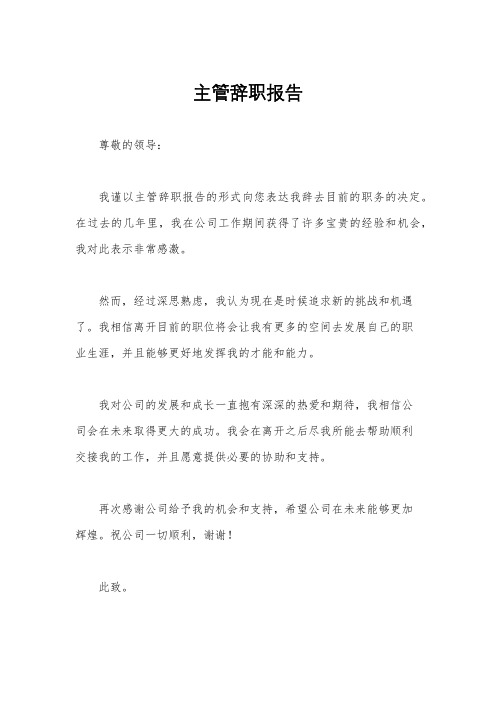 主管辞职报告

尊敬的领导：

我谨以主管辞职报告的形式向您表达我辞去目前的职务的决定。在过去的几年里，我在公司工作期间获得了许多宝贵的经验和机会，我对此表示非常感激。

然而，经过深思熟虑，我认为现在是时候追求新的挑战和机遇了。我相信离开目前的职位将会让我有更多的空间去发展自己的职业生涯，并且能够更好地发挥我的才能和能力。

我对公司的发展和成长一直抱有深深的热爱和期待，我相信公司会在未来取得更大的成功。我会在离开之后尽我所能去帮助顺利交接我的工作，并且愿意提供必要的协助和支持。

再次感谢公司给予我的机会和支持，希望公司在未来能够更加辉煌。祝公司一切顺利，谢谢！

此致。